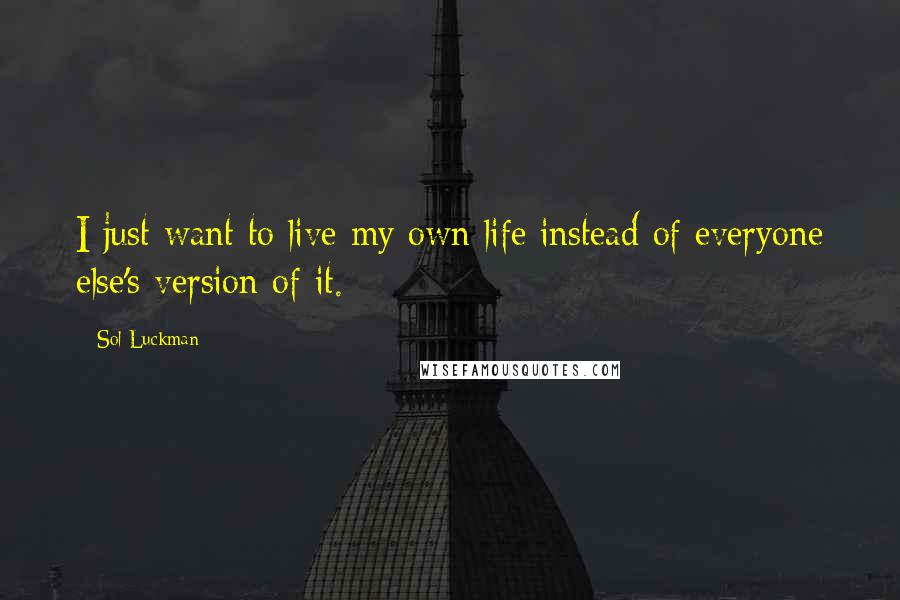 I just want to live my own life instead of everyone else's version of it.

Sol Luckman

WISEFAMOUSQUOTES.COM